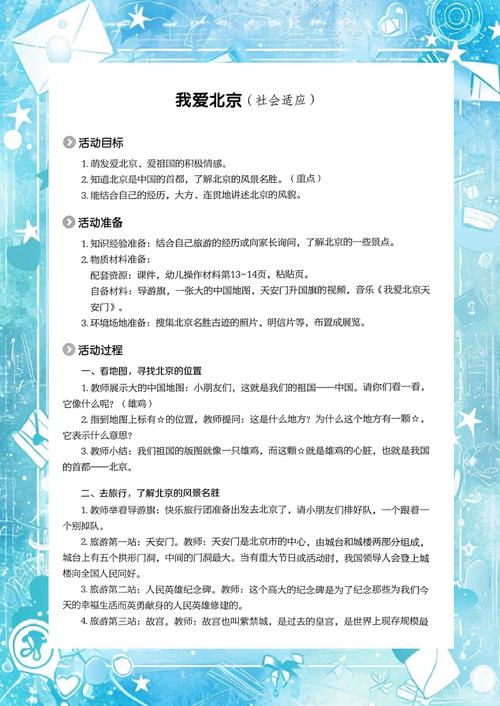 我爱北京（社会适应）

活动目标

1. 萌发爱北京、爱祖国的积极情感。

2. 知道北京是中国的首都，了解北京的风景名胜。（重点）

3. 能结合自己的经历，大方、连贯地讲述北京的风貌。

活动准备

1. 知识经验准备：结合自己旅游的经历或向家长询问，了解北京的一些景点。

2. 物质材料准备：

配套资源：课件，幼儿操作材料第13~14页，粘贴页。

自备材料：导游旗，一张大的中国地图，天安门升国旗的视频，音乐《我爱北京天安门》。

3. 环境场地准备：搜集北京名胜古迹的照片、明信片等，布置成展览。

活动过程

一、看地图，寻找北京的位置

1. 教师展示大的中国地图：小朋友们，这就是我们的祖国——中国。请你们看一看，它像什么呢？（雄鸡）

2. 指到地图上标有☆的位置，教师提问：这是什么地方？为什么这个地方有一颗☆，它表示什么意思？

3. 教师小结：我们祖国的版图就像一只雄鸡，而这颗☆就是雄鸡的心脏，也就是我国的首都——北京。

二、去旅行，了解北京的风景名胜

1. 教师举着导游旗：快乐旅行团准备出发去北京了，请小朋友们排好队，一个跟着一个别掉队。

2. 旅游第一站：天安门。教师：天安门是北京市的中心，由城台和城楼两部分组成，城台上有五个拱形门洞，中间的门洞最大。当有重大节日或活动时，我国领导人会登上城楼向全国人民问好。

3. 旅游第二站：人民英雄纪念碑。教师：这个高大的纪念碑是为了纪念那些为我们今天的幸福生活而英勇献身的人民英雄修建的。

4. 旅游第三站：故宫。教师：故宫也叫紫禁城，是过去的皇宫，是世界上现存规模最